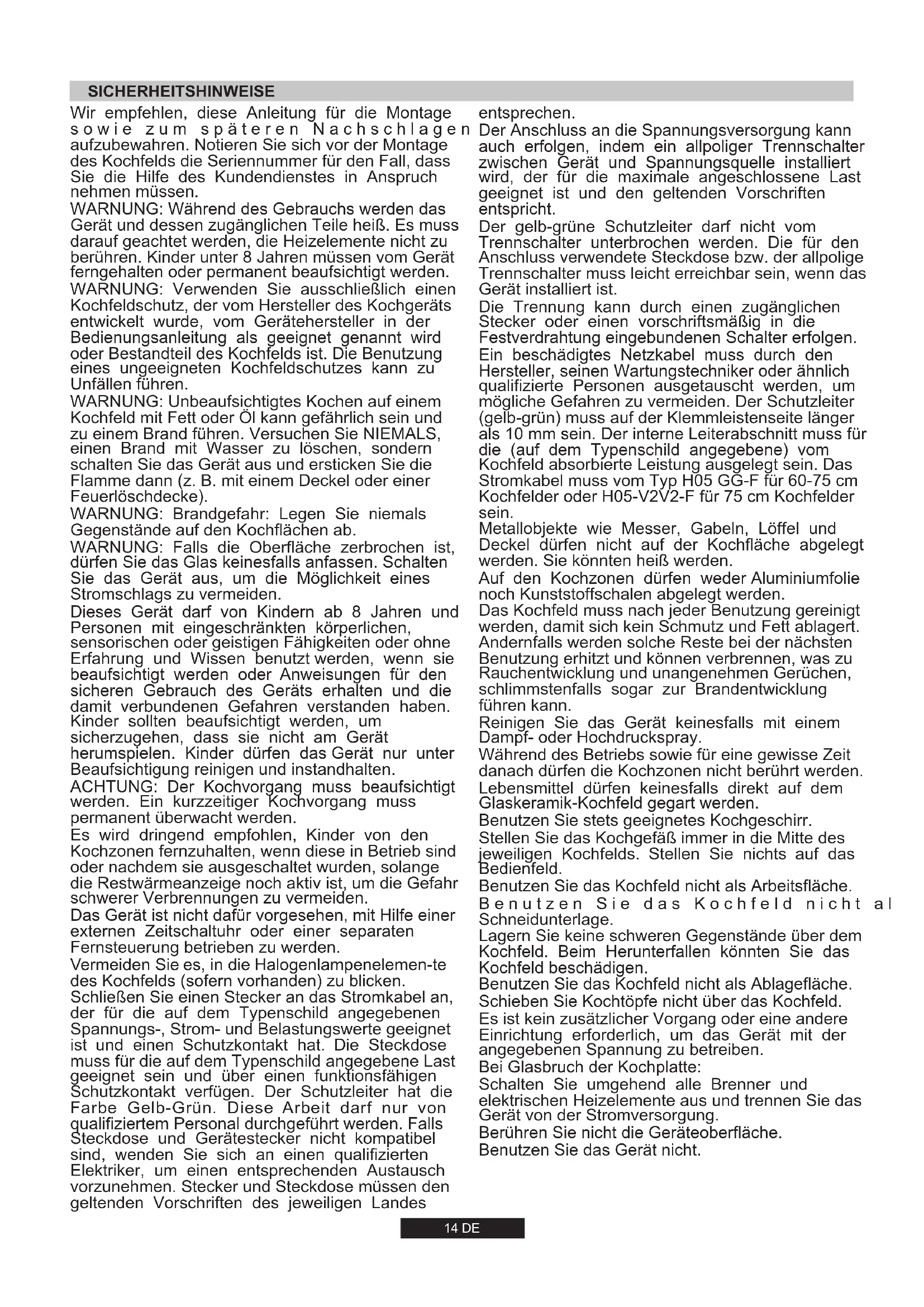 SICHERHEITSHINWEISE

Wir empfehlen, diese Anleitung für die Montage sowie zum späteren Nachschlagen aufzubewahren. Notieren Sie sich vor der Montage des Kochfelds die Seriennummer für den Fall, dass Sie die Hilfe des Kundendienstes in Anspruch nehmen müssen.
WARNUNG: Während des Gebrauchs werden das Gerät und dessen zugänglichen Teile heiß. Es muss darauf geachtet werden, die Heizelemente nicht zu berühren. Kinder unter 8 Jahren müssen vom Gerät ferngehalten oder permanent beaufsichtigt werden.
WARNUNG: Verwenden Sie ausschließlich einen Kochfeldschutz, der vom Hersteller des Kochgeräts entwickelt wurde, vom Gerätehersteller in der Bedienungsanleitung als geeignet genannt wird oder Bestandteil des Kochfelds ist. Die Benutzung eines ungeeigneten Kochfeldschutzes kann zu Unfällen führen.
WARNUNG: Unbeaufsichtigtes Kochen auf einem Kochfeld mit Fett oder Öl kann gefährlich sein und zu einem Brand führen. Versuchen Sie NIEMALS, einen Brand mit Wasser zu löschen, sondern schalten Sie das Gerät aus und ersticken Sie die Flamme dann (z. B. mit einem Deckel oder einer Feuerlöschdecke).
WARNUNG: Brandgefahr: Legen Sie niemals Gegenstände auf den Kochflächen ab.
WARNUNG: Falls die Oberfläche zerbrochen ist, dürfen Sie das Glas keinesfalls anfassen. Schalten Sie das Gerät aus, um die Möglichkeit eines Stromschlags zu vermeiden.
Dieses Gerät darf von Kindern ab 8 Jahren und Personen mit eingeschränkten körperlichen, sensorischen oder geistigen Fähigkeiten oder ohne Erfahrung und Wissen benutzt werden, wenn sie beaufsichtigt werden oder Anweisungen für den sicheren Gebrauch des Geräts erhalten und die damit verbundenen Gefahren verstanden haben. Kinder sollten beaufsichtigt werden, um sicherzugehen, dass sie nicht am Gerät herumspielen. Kinder dürfen das Gerät nur unter Beaufsichtigung reinigen und instandhalten.
ACHTUNG: Der Kochvorgang muss beaufsichtigt werden. Ein kurzzeitiger Kochvorgang muss permanent überwacht werden.
Es wird dringend empfohlen, Kinder von den Kochzonen fernzuhalten, wenn diese in Betrieb sind oder nachdem sie ausgeschaltet wurden, solange die Restwärmeanzeige noch aktiv ist, um die Gefahr schwerer Verbrennungen zu vermeiden.
Das Gerät ist nicht dafür vorgesehen, mit Hilfe einer externen Zeitschaltuhr oder einer separaten Fernsteuerung betrieben zu werden.
Vermeiden Sie es, in die Halogenlampenelemen-te des Kochfelds (sofern vorhanden) zu blicken.
Schließen Sie einen Stecker an das Stromkabel an, der für die auf dem Typenschild angegebenen Spannungs-, Strom- und Belastungswerte geeignet ist und einen Schutzkontakt hat. Die Steckdose muss für die auf dem Typenschild angegebene Last geeignet sein und über einen funktionsfähigen Schutzkontakt verfügen. Der Schutzleiter hat die Farbe Gelb-Grün. Diese Arbeit darf nur von qualifiziertem Personal durchgeführt werden. Falls Steckdose und Gerätestecker nicht kompatibel sind, wenden Sie sich an einen qualifizierten Elektriker, um einen entsprechenden Austausch vorzunehmen. Stecker und Steckdose müssen den geltenden Vorschriften des jeweiligen Landes entsprechen.
Der Anschluss an die Spannungsversorgung kann auch erfolgen, indem ein allpoliger Trennschalter zwischen Gerät und Spannungsquelle installiert wird, der für die maximale angeschlossene Last geeignet ist und den geltenden Vorschriften entspricht.
Der gelb-grüne Schutzleiter darf nicht vom Trennschalter unterbrochen werden. Die für den Anschluss verwendete Steckdose bzw. der allpolige Trennschalter muss leicht erreichbar sein, wenn das Gerät installiert ist.
Die Trennung kann durch einen zugänglichen Stecker oder einen vorschriftsmäßig in die Festverdrahtung eingebundenen Schalter erfolgen.
Ein beschädigtes Netzkabel muss durch den Hersteller, seinen Wartungstechniker oder ähnlich qualifizierte Personen ausgetauscht werden, um mögliche Gefahren zu vermeiden. Der Schutzleiter (gelb-grün) muss auf der Klemmleistenseite länger als 10 mm sein. Der interne Leiterabschnitt muss für die (auf dem Typenschild angegebene) vom Kochfeld absorbierte Leistung ausgelegt sein. Das Stromkabel muss vom Typ H05 GG-F für 60-75 cm Kochfelder oder H05-V2V2-F für 75 cm Kochfelder sein.
Metallobjekte wie Messer, Gabeln, Löffel und Deckel dürfen nicht auf der Kochfläche abgelegt werden. Sie könnten heiß werden.
Auf den Kochzonen dürfen weder Aluminiumfolie noch Kunststoffschalen abgelegt werden.
Das Kochfeld muss nach jeder Benutzung gereinigt werden, damit sich kein Schmutz und Fett ablagert. Andernfalls werden solche Reste bei der nächsten Benutzung erhitzt und können verbrennen, was zu Rauchentwicklung und unangenehmen Gerüchen, schlimmstenfalls sogar zur Brandentwicklung führen kann.
Reinigen Sie das Gerät keinesfalls mit einem Dampf- oder Hochdruckspray.
Während des Betriebs sowie für eine gewisse Zeit danach dürfen die Kochzonen nicht berührt werden.
Lebensmittel dürfen keinesfalls direkt auf dem Glaskeramik-Kochfeld gegart werden.
Benutzen Sie stets geeignetes Kochgeschirr.
Stellen Sie das Kochgefäß immer in die Mitte des jeweiligen Kochfelds. Stellen Sie nichts auf das Bedienfeld.
Benutzen Sie das Kochfeld nicht als Arbeitsfläche.
Benutzen Sie das Kochfeld nicht al Schneidunterlage.
Lagern Sie keine schweren Gegenstände über dem Kochfeld. Beim Herunterfallen könnten Sie das Kochfeld beschädigen.
Benutzen Sie das Kochfeld nicht als Ablagefläche.
Schieben Sie Kochtöpfe nicht über das Kochfeld.
Es ist kein zusätzlicher Vorgang oder eine andere Einrichtung erforderlich, um das Gerät mit der angegebenen Spannung zu betreiben.
Bei Glasbruch der Kochplatte:
Schalten Sie umgehend alle Brenner und elektrischen Heizelemente aus und trennen Sie das Gerät von der Stromversorgung.
Berühren Sie nicht die Geräteoberfläche.
Benutzen Sie das Gerät nicht.

14 DE